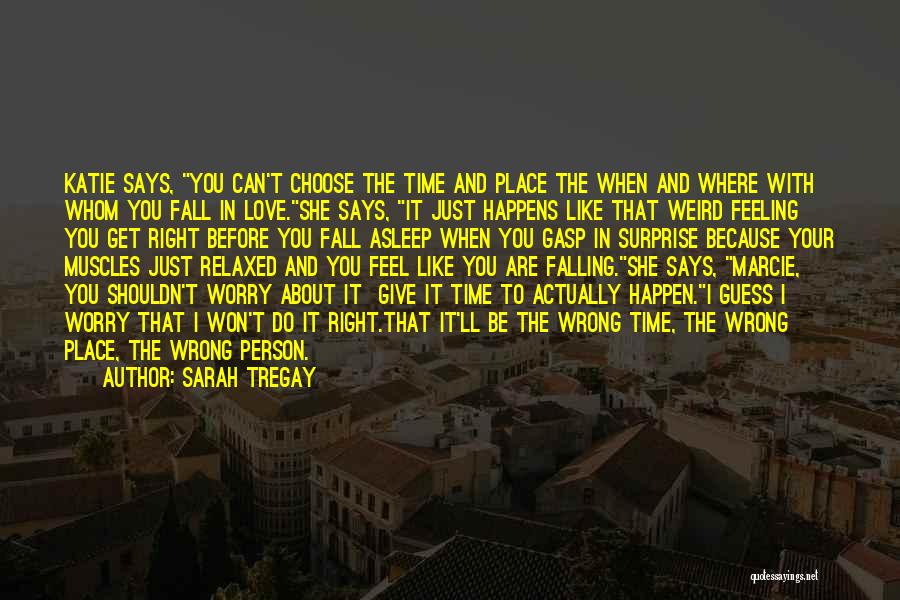 KATIE SAYS, "YOU CAN'T CHOOSE THE TIME AND PLACE THE WHEN AND WHERE WITH WHOM YOU FALL IN LOVE."SHE SAYS, "IT JUST HAPPENS LIKE THAT WEIRD FEELING YOU GET RIGHT BEFORE YOU FALL ASLEEP WHEN YOU GASP IN SURPRISE BECAUSE YOUR MUSCLES JUST RELAXED AND YOU FEEL LIKE YOU ARE FALLING."SHE SAYS, "MARCIE, YOU SHOULDN'T WORRY ABOUT IT GIVE IT TIME TO ACTUALLY HAPPEN."I GUESS I WORRY THAT I WON'T DO IT RIGHT.THAT IT'LL BE THE WRONG TIME, THE WRONG PLACE, THE WRONG PERSON.

AUTHOR: SARAH TREGAY

quotessayings.net